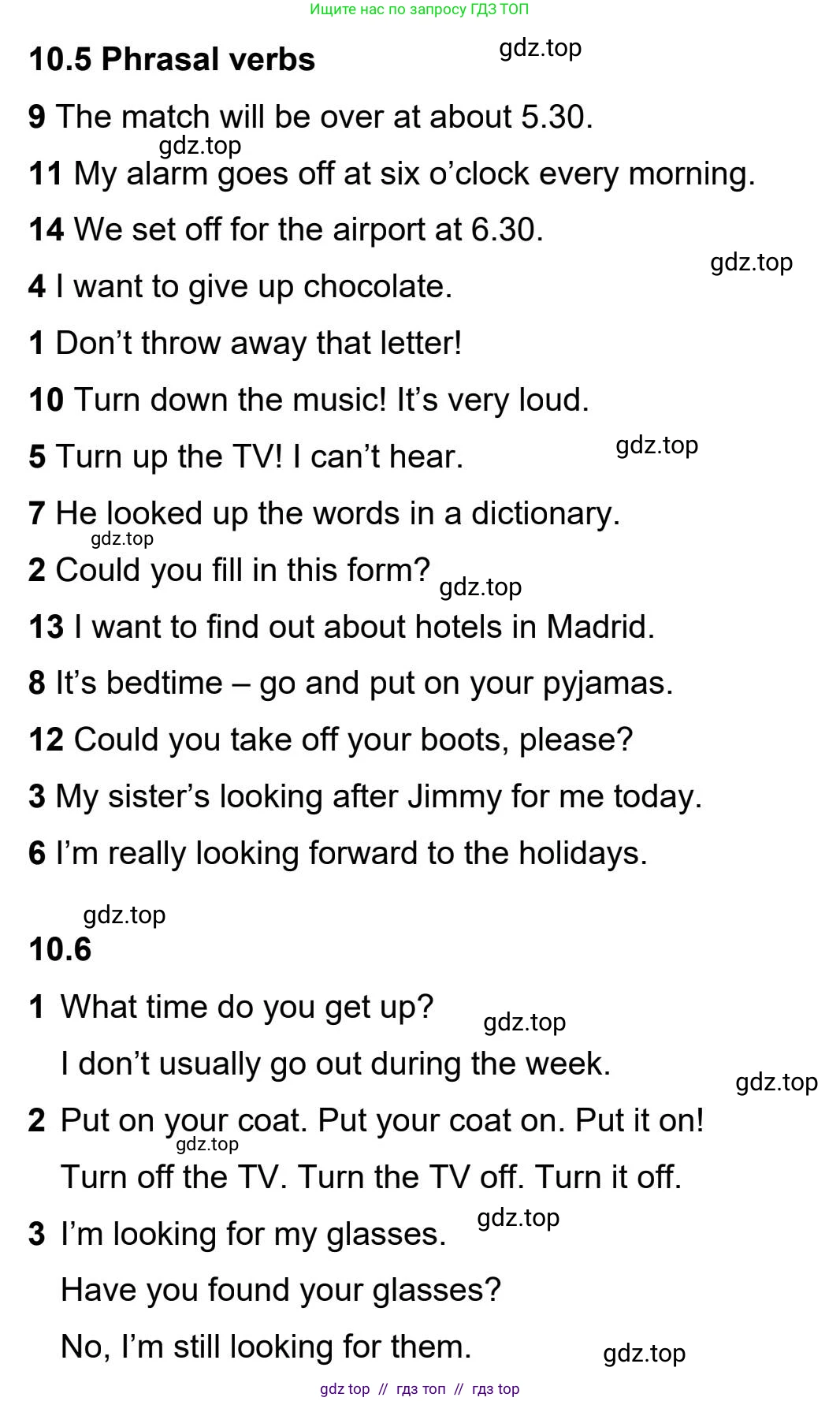 Ищите нас по запросу ГДЗ ТОП

10.5 Phrasal verbs

9 The match will be over at about 5.30.

11 My alarm goes off at six o'clock every morning.

14 We set off for the airport at 6.30.

4 I want to give up chocolate.

1 Don't throw away that letter!

10 Turn down the music! It's very loud.

5 Turn up the TV! I can't hear.

7 He looked up the words in a dictionary.

2 Could you fill in this form?

13 I want to find out about hotels in Madrid.

8 It's bedtime – go and put on your pyjamas.

12 Could you take off your boots, please?

3 My sister's looking after Jimmy for me today.

6 I'm really looking forward to the holidays.

10.6

1 What time do you get up?

I don't usually go out during the week.

2 Put on your coat. Put your coat on. Put it on!

Turn off the TV. Turn the TV off. Turn it off.

3 I'm looking for my glasses.

Have you found your glasses?

No, I'm still looking for them.

gdz top // гдз топ // гдз top

gdz.top